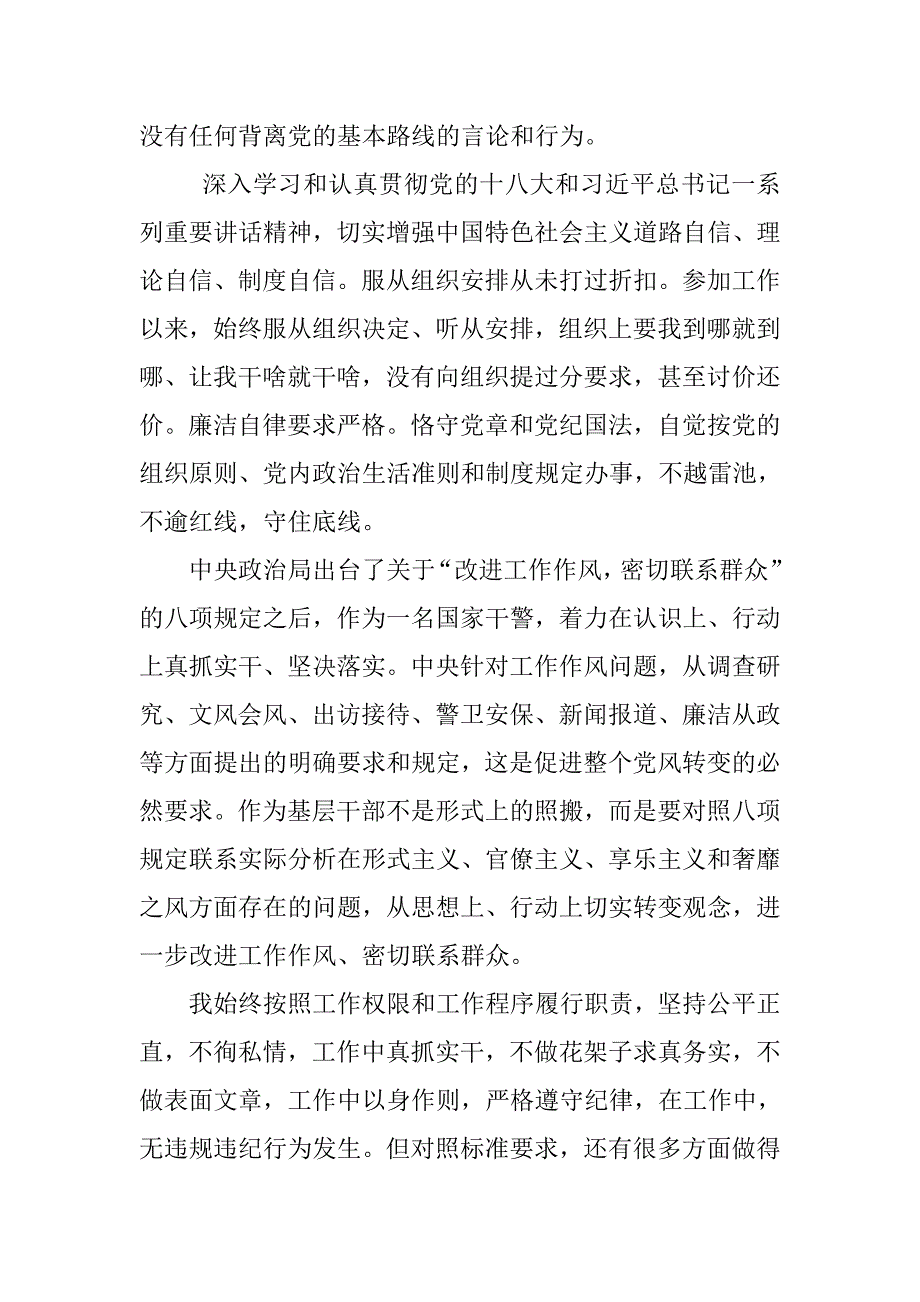 没有任何背离党的基本路线的言论和行为。

深入学习和认真贯彻党的十八大和习近平总书记一系列重要讲话精神，切实增强中国特色社会主义道路自信、理论自信、制度自信。服从组织安排从未打过折扣。参加工作以来，始终服从组织决定、听从安排，组织上要我到哪就到哪、让我干啥就干啥，没有向组织提过分要求，甚至讨价还价。廉洁自律要求严格。恪守党章和党纪国法，自觉按党的组织原则、党内政治生活准则和制度规定办事，不越雷池，不逾红线，守住底线。

中央政治局出台了关于“改进工作作风，密切联系群众”的八项规定之后，作为一名国家干警，着力在认识上、行动上真抓实干、坚决落实。中央针对工作作风问题，从调查研究、文风会风、出访接待、警卫安保、新闻报道、廉洁从政等方面提出的明确要求和规定，这是促进整个党风转变的必然要求。作为基层干部不是形式上的照搬，而是要对照八项规定联系实际分析在形式主义、官僚主义、享乐主义和奢靡之风方面存在的问题，从思想上、行动上切实转变观念，进一步改进工作作风、密切联系群众。

我始终按照工作权限和工作程序履行职责，坚持公平正直，不徇私情，工作中真抓实干，不做花架子求真务实，不做表面文章，工作中以身作则，严格遵守纪律，在工作中，无违规违纪行为发生。但对照标准要求，还有很多方面做得